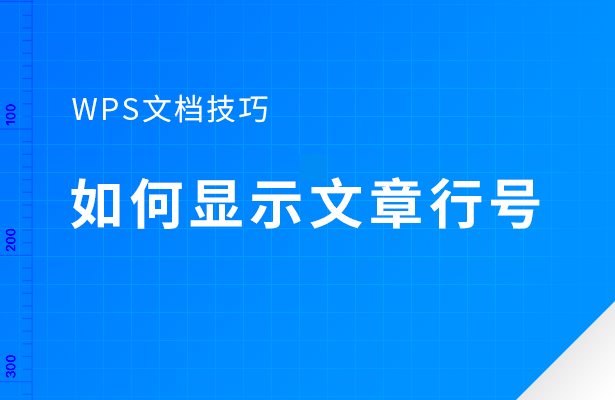 100

200

300

WPS文档技巧

如何显示文章行号